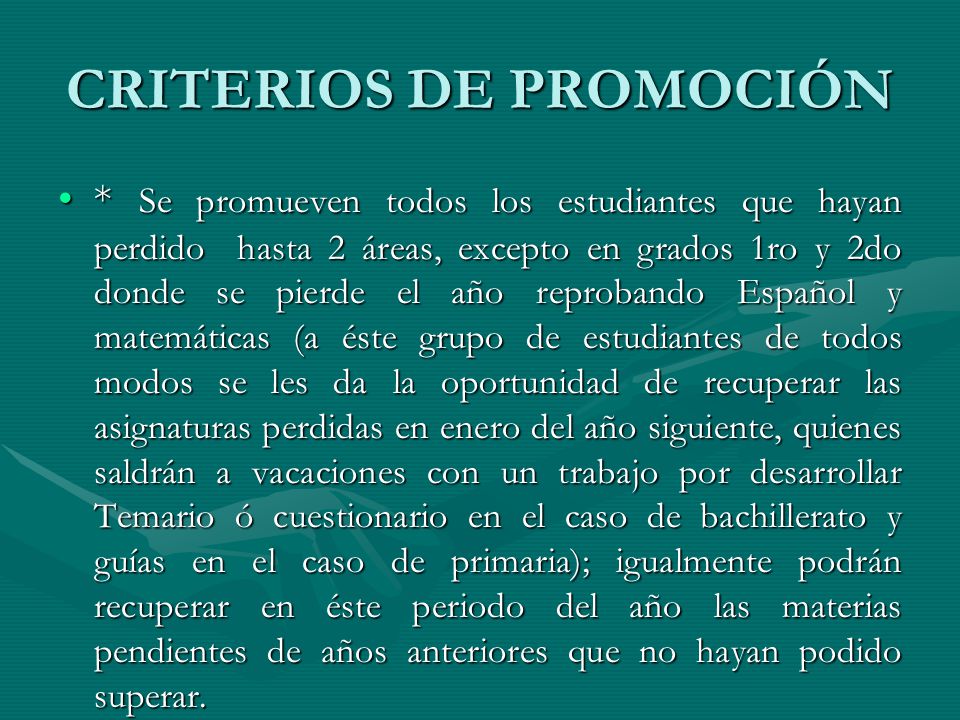 CRITERIOS DE PROMOCIÓN

• * Se promueven todos los estudiantes que hayan perdido hasta 2 áreas, excepto en grados 1ro y 2do donde se pierde el año reprobando Español y matemáticas (a éste grupo de estudiantes de todos modos se les da la oportunidad de recuperar las asignaturas perdidas en enero del año siguiente, quienes saldrán a vacaciones con un trabajo por desarrollar Temario ó cuestionario en el caso de bachillerato y guías en el caso de primaria); igualmente podrán recuperar en éste periodo del año las materias pendientes de años anteriores que no hayan podido superar.